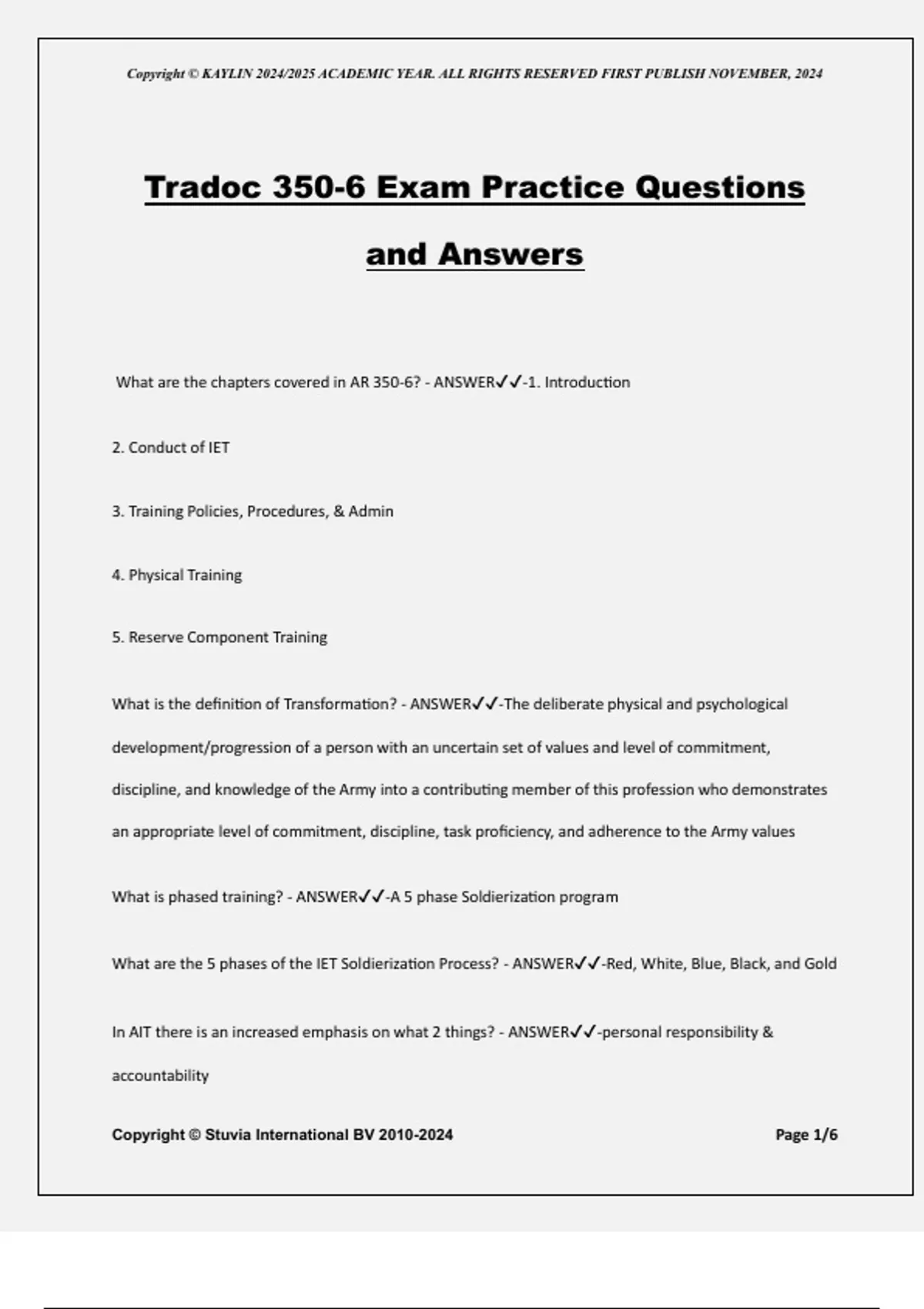 Copyright © KAYLIN 2024/2025 ACADEMIC YEAR. ALL RIGHTS RESERVED FIRST PUBLISH NOVEMBER, 2024

Tradoc 350-6 Exam Practice Questions and Answers

What are the chapters covered in AR 350-6? - ANSWER✓✓-1. Introduction

2. Conduct of IET

3. Training Policies, Procedures, & Admin

4. Physical Training

5. Reserve Component Training

What is the definition of Transformation? - ANSWER✓✓-The deliberate physical and psychological development/progression of a person with an uncertain set of values and level of commitment, discipline, and knowledge of the Army into a contributing member of this profession who demonstrates an appropriate level of commitment, discipline, task proficiency, and adherence to the Army values

What is phased training? - ANSWER✓✓-A 5 phase Soldierization program

What are the 5 phases of the IET Soldierization Process? - ANSWER✓✓-Red, White, Blue, Black, and Gold

In AIT there is an increased emphasis on what 2 things? - ANSWER✓✓-personal responsibility & accountability

Copyright © Stuvia International BV 2010-2024

Page 1/6